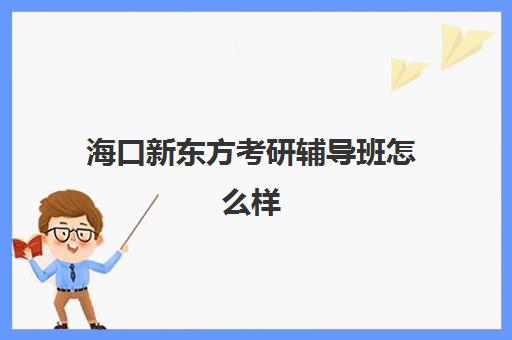 海口新东方考研辅导班怎么样